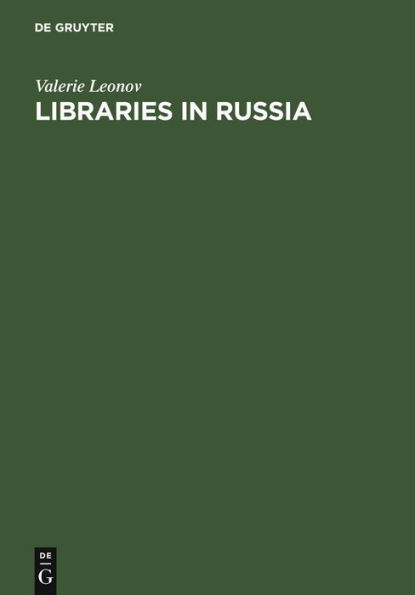 DE GRUYTER

Valerie Leonov

LIBRARIES IN RUSSIA

DE
G